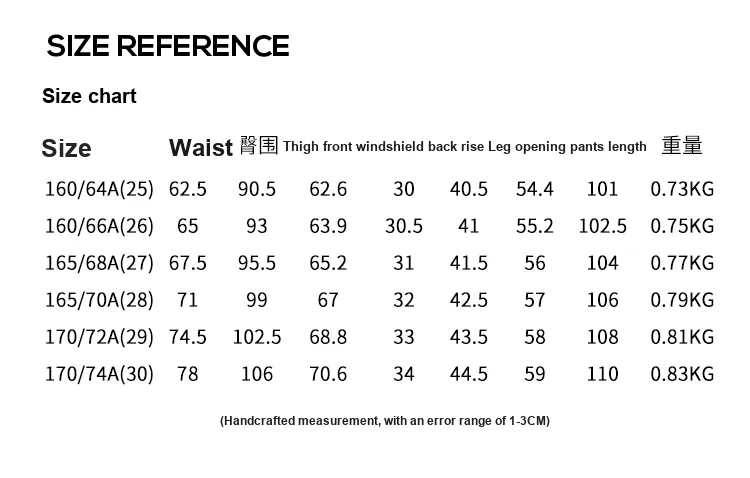 SIZE REFERENCE

Size chart

| Size | Waist | 臀围 | Thigh | front windshield | back rise | Leg opening | pants length | 重量 |
|---|---|---|---|---|---|---|---|---|
| 160/64A(25) | 62.5 | 90.5 | 62.6 | 30 | 40.5 | 54.4 | 101 | 0.73KG |
| 160/66A(26) | 65 | 93 | 63.9 | 30.5 | 41 | 55.2 | 102.5 | 0.75KG |
| 165/68A(27) | 67.5 | 95.5 | 65.2 | 31 | 41.5 | 56 | 104 | 0.77KG |
| 165/70A(28) | 71 | 99 | 67 | 32 | 42.5 | 57 | 106 | 0.79KG |
| 170/72A(29) | 74.5 | 102.5 | 68.8 | 33 | 43.5 | 58 | 108 | 0.81KG |
| 170/74A(30) | 78 | 106 | 70.6 | 34 | 44.5 | 59 | 110 | 0.83KG |

(Handcrafted measurement, with an error range of 1-3CM)